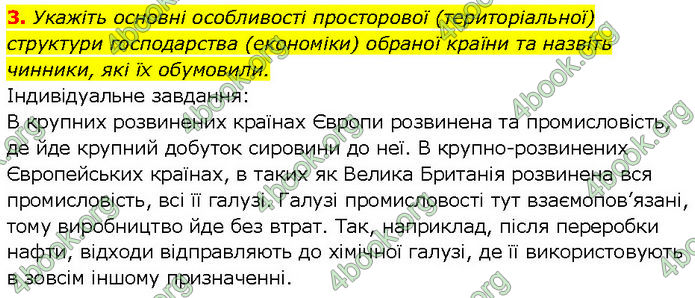 3. Укажіть основні особливості просторової (територіальної) структури господарства (економіки) обраної країни та назвіть чинники, які їх обумовили.

Індивідуальне завдання:

В крупних розвинених країнах Європи розвинена та промисловість, де йде крупний добуток сировини до неї. В крупно-розвинених Європейських країнах, в таких як Велика Британія розвинена вся промисловість, всі її галузі. Галузі промисловості тут взаємопов'язані, тому виробництво йде без втрат. Так, наприклад, після переробки нафти, відходи відправляють до хімічної галузі, де її використовують в зовсім іншому призначенні.

4book.org